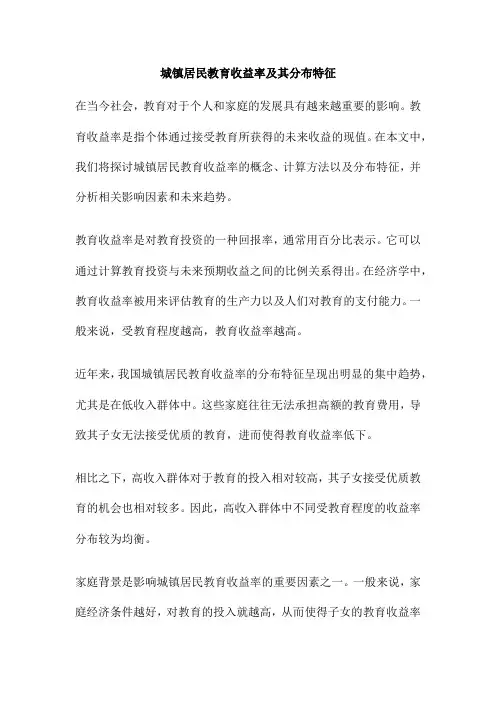 城镇居民教育收益率及其分布特征

在当今社会，教育对于个人和家庭的发展具有越来越重要的影响。教育收益率是指个体通过接受教育所获得的未来收益的现值。在本文中，我们将探讨城镇居民教育收益率的概念、计算方法以及分布特征，并分析相关影响因素和未来趋势。

教育收益率是对教育投资的一种回报率，通常用百分比表示。它可以通过计算教育投资与未来预期收益之间的比例关系得出。在经济学中，教育收益率被用来评估教育的生产力以及人们对教育的支付能力。一般来说，受教育程度越高，教育收益率越高。

近年来，我国城镇居民教育收益率的分布特征呈现出明显的集中趋势，尤其是在低收入群体中。这些家庭往往无法承担高额的教育费用，导致其子女无法接受优质的教育，进而使得教育收益率低下。

相比之下，高收入群体对于教育的投入相对较高，其子女接受优质教育的机会也相对较多。因此，高收入群体中不同受教育程度的收益率分布较为均衡。

家庭背景是影响城镇居民教育收益率的重要因素之一。一般来说，家庭经济条件越好，对教育的投入就越高，从而使得子女的教育收益率